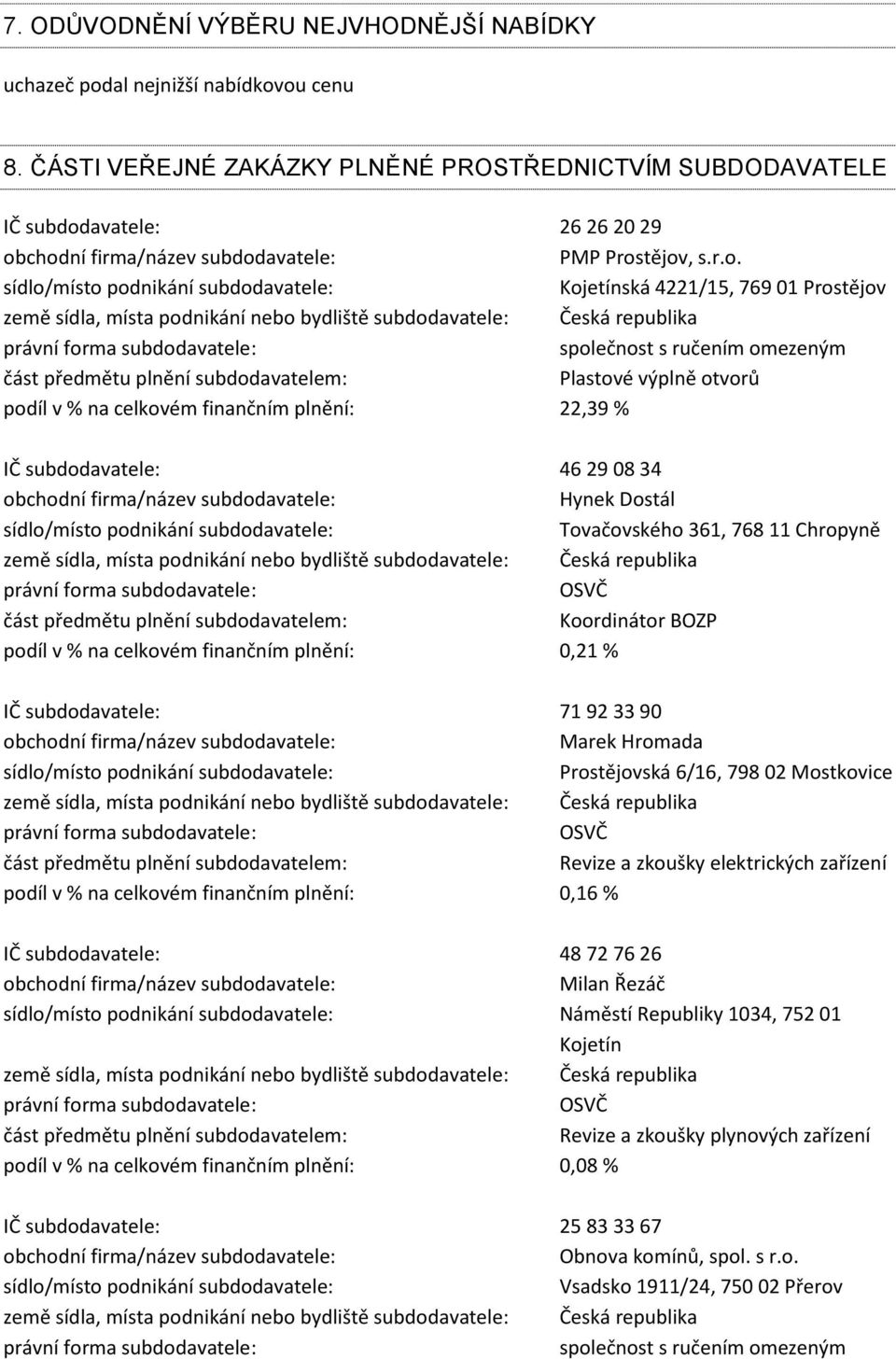 7. ODŮVODNĚNÍ VÝBĚRU NEJVHODNĚJŠÍ NABÍDKY

uchazeč podal nejnižší nabídkovou cenu

8. ČÁSTI VEŘEJNÉ ZAKÁZKY PLNĚNÉ PROSTŘEDNICTVÍM SUBDODAVATELE

IČ subdodavatele: 26 26 20 29
obchodní firma/název subdodavatele: PMP Prostějov, s.r.o.
sídlo/místo podnikání subdodavatele: Kojetínská 4221/15, 769 01 Prostějov
země sídla, místa podnikání nebo bydliště subdodavatele: Česká republika
právní forma subdodavatele: společnost s ručením omezeným
část předmětu plnění subdodavatelem: Plastové výplně otvorů
podíl v % na celkovém finančním plnění: 22,39 %

IČ subdodavatele: 46 29 08 34
obchodní firma/název subdodavatele: Hynek Dostál
sídlo/místo podnikání subdodavatele: Tovačovského 361, 768 11 Chropyně
země sídla, místa podnikání nebo bydliště subdodavatele: Česká republika
právní forma subdodavatele: OSVČ
část předmětu plnění subdodavatelem: Koordinátor BOZP
podíl v % na celkovém finančním plnění: 0,21 %

IČ subdodavatele: 71 92 33 90
obchodní firma/název subdodavatele: Marek Hromada
sídlo/místo podnikání subdodavatele: Prostějovská 6/16, 798 02 Mostkovice
země sídla, místa podnikání nebo bydliště subdodavatele: Česká republika
právní forma subdodavatele: OSVČ
část předmětu plnění subdodavatelem: Revize a zkoušky elektrických zařízení
podíl v % na celkovém finančním plnění: 0,16 %

IČ subdodavatele: 48 72 76 26
obchodní firma/název subdodavatele: Milan Řezáč
sídlo/místo podnikání subdodavatele: Náměstí Republiky 1034, 752 01 Kojetín
země sídla, místa podnikání nebo bydliště subdodavatele: Česká republika
právní forma subdodavatele: OSVČ
část předmětu plnění subdodavatelem: Revize a zkoušky plynových zařízení
podíl v % na celkovém finančním plnění: 0,08 %

IČ subdodavatele: 25 83 33 67
obchodní firma/název subdodavatele: Obnova komínů, spol. s r.o.
sídlo/místo podnikání subdodavatele: Vsadsko 1911/24, 750 02 Přerov
země sídla, místa podnikání nebo bydliště subdodavatele: Česká republika
právní forma subdodavatele: společnost s ručením omezeným